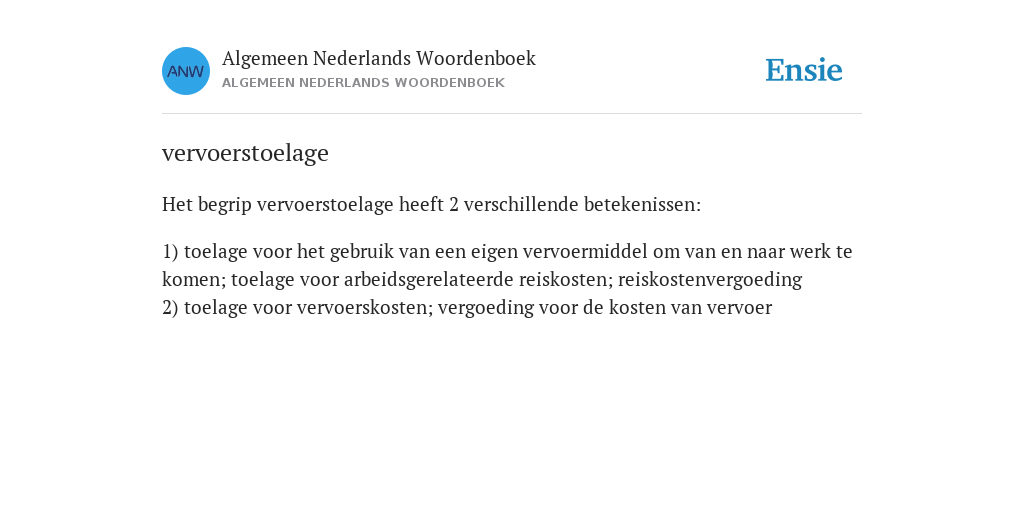 ANW
Algemeen Nederlands Woordenboek
ALGEMEEN NEDERLANDS WOORDENBOEK

Ensie

vervoerstoelage

Het begrip vervoerstoelage heeft 2 verschillende betekenissen:

1) toelage voor het gebruik van een eigen vervoermiddel om van en naar werk te komen; toelage voor arbeidsgerelateerde reiskosten; reiskostenvergoeding
2) toelage voor vervoerskosten; vergoeding voor de kosten van vervoer